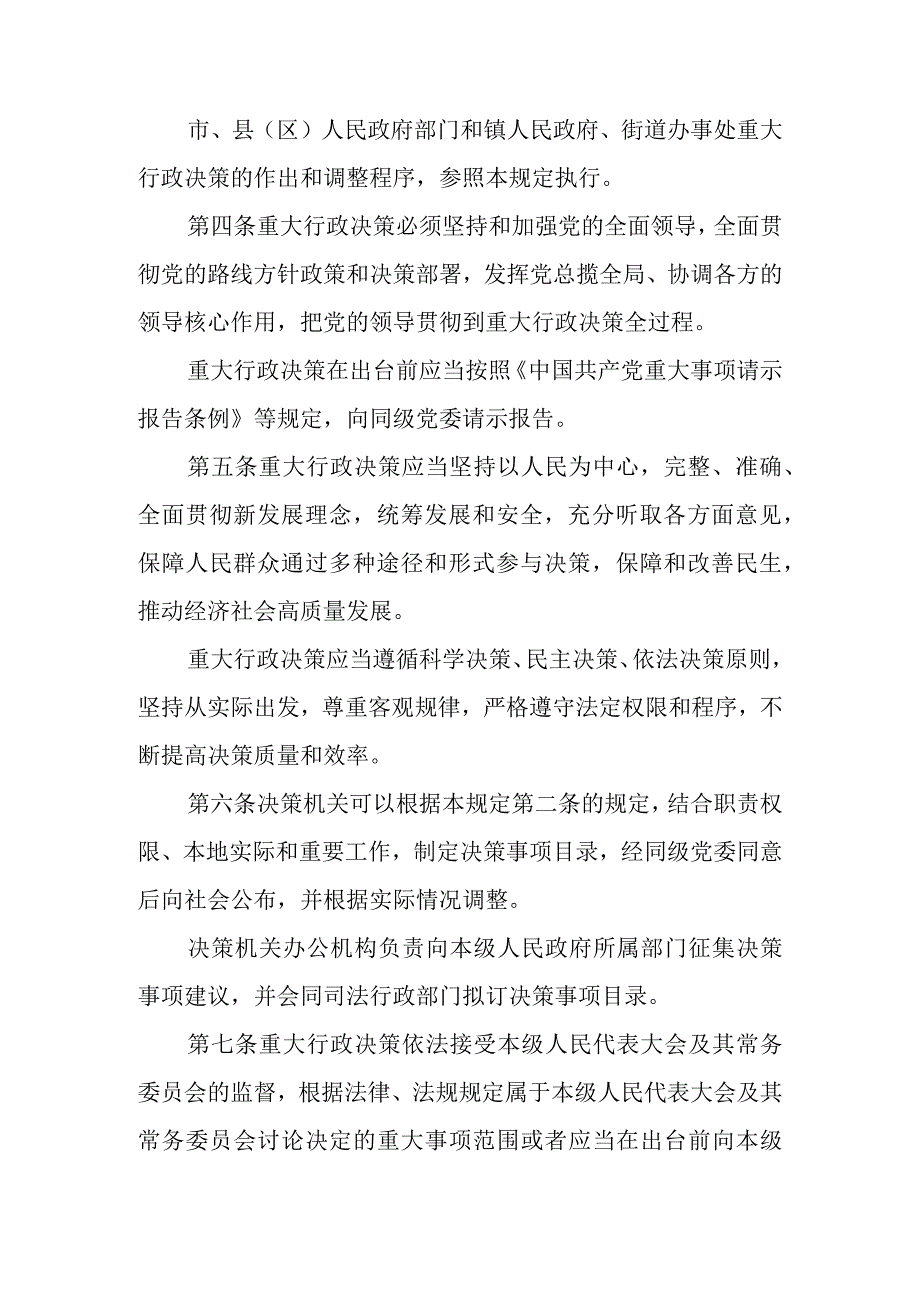 市、县（区）人民政府部门和镇人民政府、街道办事处重大行政决策的作出和调整程序，参照本规定执行。

第四条重大行政决策必须坚持和加强党的全面领导，全面贯彻党的路线方针政策和决策部署，发挥党总揽全局、协调各方的领导核心作用，把党的领导贯彻到重大行政决策全过程。

重大行政决策在出台前应当按照《中国共产党重大事项请示报告条例》等规定，向同级党委请示报告。

第五条重大行政决策应当坚持以人民为中心，完整、准确、全面贯彻新发展理念，统筹发展和安全，充分听取各方面意见，保障人民群众通过多种途径和形式参与决策，保障和改善民生，推动经济社会高质量发展。

重大行政决策应当遵循科学决策、民主决策、依法决策原则，坚持从实际出发，尊重客观规律，严格遵守法定权限和程序，不断提高决策质量和效率。

第六条决策机关可以根据本规定第二条的规定，结合职责权限、本地实际和重要工作，制定决策事项目录，经同级党委同意后向社会公布，并根据实际情况调整。

决策机关办公机构负责向本级人民政府所属部门征集决策事项建议，并会同司法行政部门拟订决策事项目录。

第七条重大行政决策依法接受本级人民代表大会及其常务委员会的监督，根据法律、法规规定属于本级人民代表大会及其常务委员会讨论决定的重大事项范围或者应当在出台前向本级